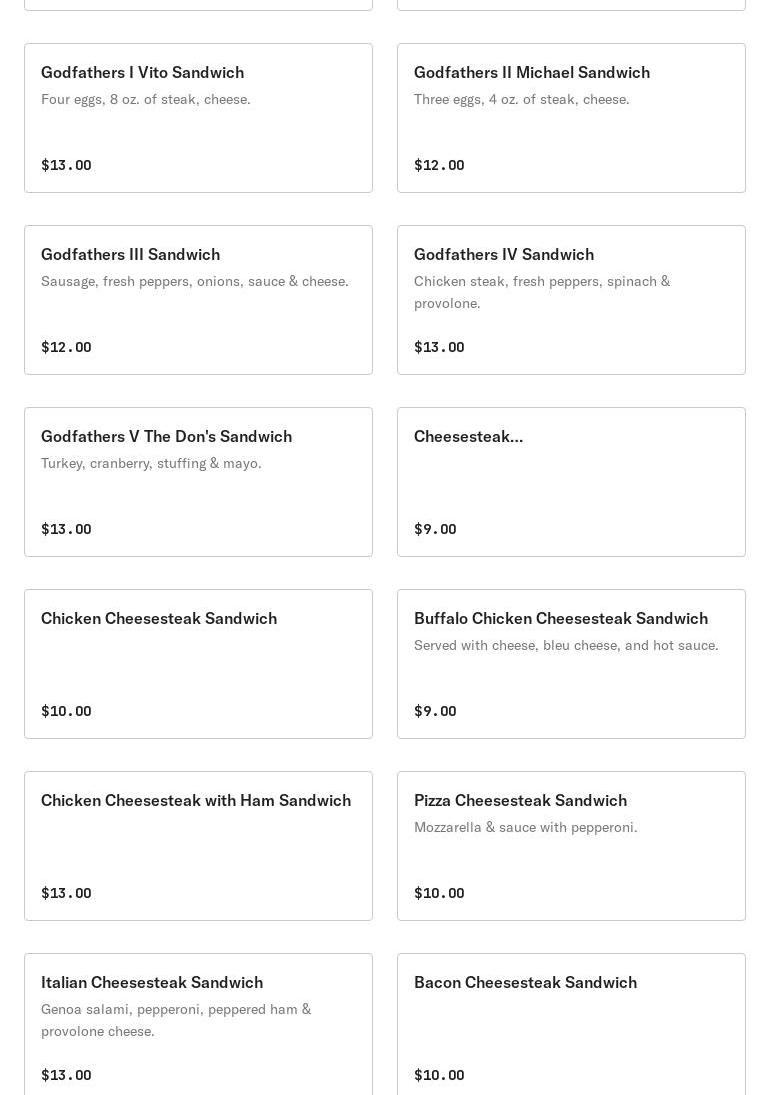 Godfathers I Vito Sandwich
Four eggs, 8 oz. of steak, cheese.

$13.00

Godfathers II Michael Sandwich
Three eggs, 4 oz. of steak, cheese.

$12.00

Godfathers III Sandwich
Sausage, fresh peppers, onions, sauce & cheese.

$12.00

Godfathers IV Sandwich
Chicken steak, fresh peppers, spinach & provolone.

$13.00

Godfathers V The Don's Sandwich
Turkey, cranberry, stuffing & mayo.

$13.00

Cheesesteak...

$9.00

Chicken Cheesesteak Sandwich

$10.00

Buffalo Chicken Cheesesteak Sandwich
Served with cheese, bleu cheese, and hot sauce.

$9.00

Chicken Cheesesteak with Ham Sandwich

$13.00

Pizza Cheesesteak Sandwich
Mozzarella & sauce with pepperoni.

$10.00

Italian Cheesesteak Sandwich
Genoa salami, pepperoni, peppered ham & provolone cheese.

$13.00

Bacon Cheesesteak Sandwich

$10.00